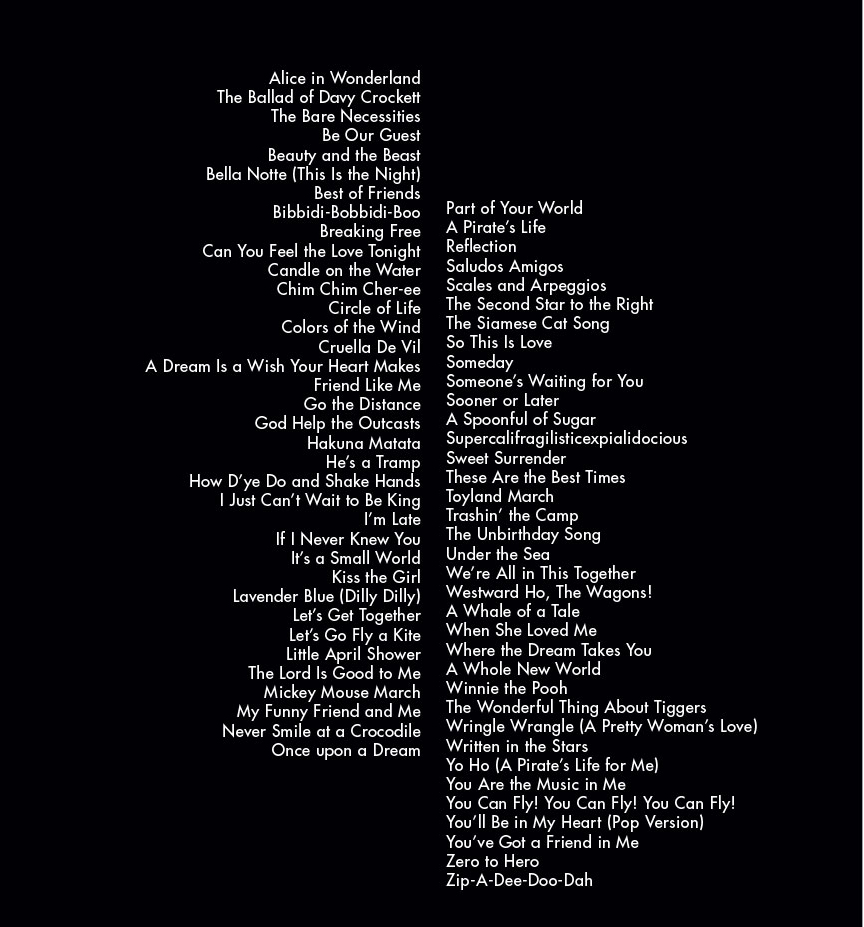 Alice in Wonderland
The Ballad of Davy Crockett
The Bare Necessities
Be Our Guest
Beauty and the Beast
Bella Notte (This Is the Night)
Best of Friends
Bibbidi-Bobbidi-Boo
Breaking Free
Can You Feel the Love Tonight
Candle on the Water
Chim Chim Cher-ee
Circle of Life
Colors of the Wind
Cruella De Vil
A Dream Is a Wish Your Heart Makes
Friend Like Me
Go the Distance
God Help the Outcasts
Hakuna Matata
He's a Tramp
How D'ye Do and Shake Hands
I Just Can't Wait to Be King
I'm Late
If I Never Knew You
It's a Small World
Kiss the Girl
Lavender Blue (Dilly Dilly)
Let's Get Together
Let's Go Fly a Kite
Little April Shower
The Lord Is Good to Me
Mickey Mouse March
My Funny Friend and Me
Never Smile at a Crocodile
Once upon a Dream

Part of Your World
A Pirate's Life
Reflection
Saludos Amigos
Scales and Arpeggios
The Second Star to the Right
The Siamese Cat Song
So This Is Love
Someday
Someone's Waiting for You
Sooner or Later
A Spoonful of Sugar
Supercalifragilisticexpialidocious
Sweet Surrender
These Are the Best Times
Toyland March
Trashin' the Camp
The Unbirthday Song
Under the Sea
We're All in This Together
Westward Ho, The Wagons!
A Whale of a Tale
When She Loved Me
Where the Dream Takes You
A Whole New World
Winnie the Pooh
The Wonderful Thing About Tiggers
Wringle Wrangle (A Pretty Woman's Love)
Written in the Stars
Yo Ho (A Pirate's Life for Me)
You Are the Music in Me
You Can Fly! You Can Fly! You Can Fly!
You'll Be in My Heart (Pop Version)
You've Got a Friend in Me
Zero to Hero
Zip-A-Dee-Doo-Dah